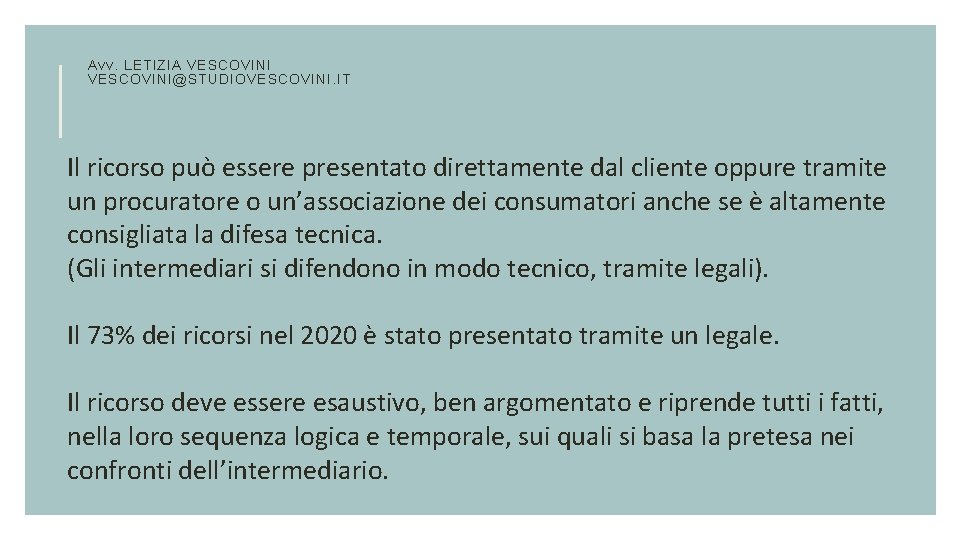 Avv. LETIZIA VESCOVINI
VESCOVINI@STUDIOVESCOVINI.IT

Il ricorso può essere presentato direttamente dal cliente oppure tramite un procuratore o un’associazione dei consumatori anche se è altamente consigliata la difesa tecnica.
(Gli intermediari si difendono in modo tecnico, tramite legali).

Il 73% dei ricorsi nel 2020 è stato presentato tramite un legale.

Il ricorso deve essere esaustivo, ben argomentato e riprende tutti i fatti, nella loro sequenza logica e temporale, sui quali si basa la pretesa nei confronti dell’intermediario.